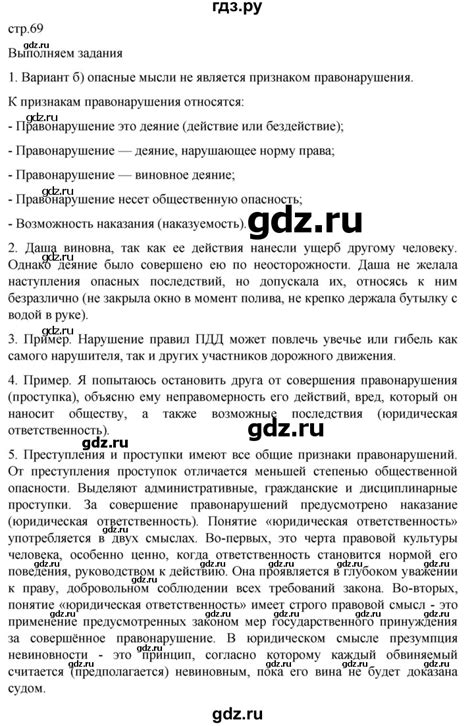 гдз.ру

стр.69

gdz.ru

Выполняем задания

1. Вариант б) опасные мысли не является признаком правонарушения.

К признакам правонарушения относятся:

gdz.ru

- Правонарушение это деяние (действие или бездействие);

- Правонарушение — деяние, нарушающее норму права;

- Правонарушение — виновное деяние;

gdz.ru

- Правонарушение несет общественную опасность;

- Возможность наказания (наказуемость).

gdz.ru

2. Даша виновна, так как ее действия нанесли ущерб другому человеку. Однако деяние было совершено ею по неосторожности. Даша не желала наступления опасных последствий, но допускала их, относясь к ним безразлично (не закрыла окно в момент полива, не крепко держала бутылку с водой в руке).

gdz.ru

3. Пример. Нарушение правил ПДД может повлечь увечье или гибель как самого нарушителя, так и других участников дорожного движения.

4. Пример. Я попытаюсь остановить друга от совершения правонарушения (проступка), объясню ему неправомерность его действий, вред, который он наносит обществу, а также возможные последствия (юридическая ответственность).

gdz.ru

gdz.ru

5. Преступления и проступки имеют все общие признаки правонарушений. От преступления проступок отличается меньшей степенью общественной опасности. Выделяют административные, гражданские и дисциплинарные проступки. За совершение правонарушений предусмотрено наказание (юридическая ответственность). Понятие «юридическая ответственность» употребляется в двух смыслах. Во-первых, это черта правовой культуры человека, особенно ценно, когда ответственность становится нормой его поведения, руководством к действию. Она проявляется в глубоком уважении к праву, добровольном соблюдении всех требований закона. Во-вторых, понятие «юридическая ответственность» имеет строго правовой смысл - это применение предусмотренных законом мер государственного принуждения за совершённое правонарушение. В юридическом смысле презумпция невиновности - это принцип, согласно которому каждый обвиняемый считается (предполагается) невиновным, пока его вина не будет доказана судом.

gdz.ru